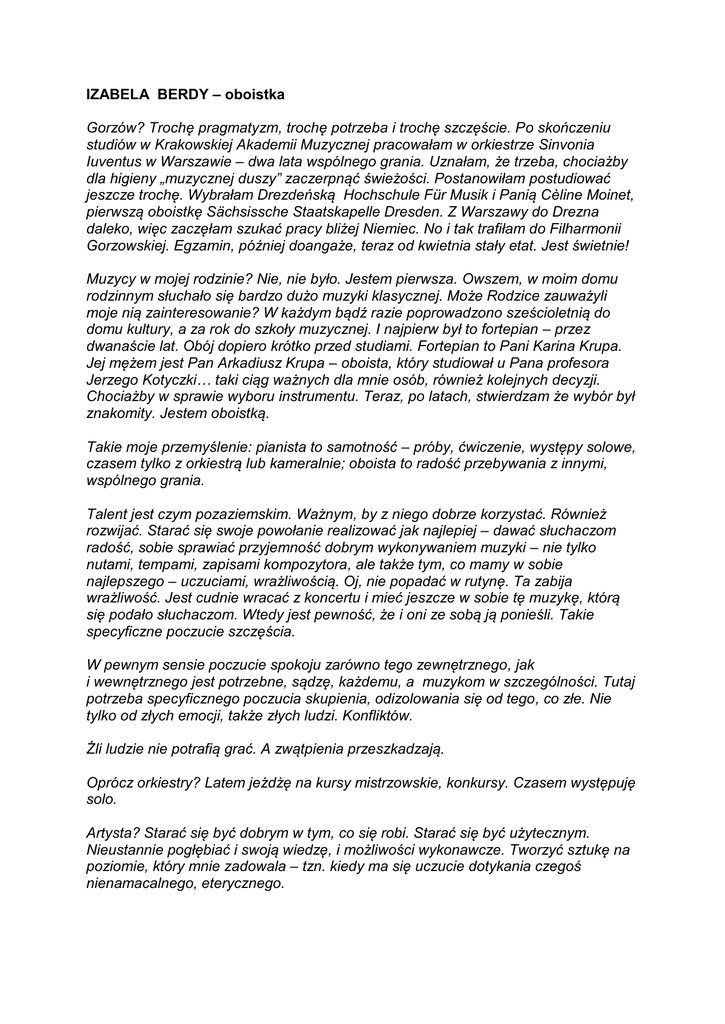 IZABELA BERDY – oboistka

Gorzów? Trochę pragmatyzm, trochę potrzeba i trochę szczęście. Po skończeniu studiów w Krakowskiej Akademii Muzycznej pracowałam w orkiestrze Sinvonia Iuventus w Warszawie – dwa lata wspólnego grania. Uznałam, że trzeba, chociażby dla higieny „muzycznej duszy" zaczerpnąć świeżości. Postanowiłam postudiować jeszcze trochę. Wybrałam Drezdeńską Hochschule Für Musik i Panią Cèline Moinet, pierwszą oboistkę Sächsissche Staatskapelle Dresden. Z Warszawy do Drezna daleko, więc zaczęłam szukać pracy bliżej Niemiec. No i tak trafiłam do Filharmonii Gorzowskiej. Egzamin, później doangaże, teraz od kwietnia stały etat. Jest świetnie!

Muzycy w mojej rodzinie? Nie, nie było. Jestem pierwsza. Owszem, w moim domu rodzinnym słuchało się bardzo dużo muzyki klasycznej. Może Rodzice zauważyli moje nią zainteresowanie? W każdym bądź razie poprowadzono sześcioletnią do domu kultury, a za rok do szkoły muzycznej. I najpierw był to fortepian – przez dwanaście lat. Obój dopiero krótko przed studiami. Fortepian to Pani Karina Krupa. Jej mężem jest Pan Arkadiusz Krupa – oboista, który studiował u Pana profesora Jerzego Kotyczki… taki ciąg ważnych dla mnie osób, również kolejnych decyzji. Chociażby w sprawie wyboru instrumentu. Teraz, po latach, stwierdzam że wybór był znakomity. Jestem oboistką.

Takie moje przemyślenie: pianista to samotność – próby, ćwiczenie, występy solowe, czasem tylko z orkiestrą lub kameralnie; oboista to radość przebywania z innymi, wspólnego grania.

Talent jest czym pozaziemskim. Ważnym, by z niego dobrze korzystać. Również rozwijać. Starać się swoje powołanie realizować jak najlepiej – dawać słuchaczom radość, sobie sprawiać przyjemność dobrym wykonywaniem muzyki – nie tylko nutami, tempami, zapisami kompozytora, ale także tym, co mamy w sobie najlepszego – uczuciami, wrażliwością. Oj, nie popadać w rutynę. Ta zabija wrażliwość. Jest cudnie wracać z koncertu i mieć jeszcze w sobie tę muzykę, którą się podało słuchaczom. Wtedy jest pewność, że i oni ze sobą ją ponieśli. Takie specyficzne poczucie szczęścia.

W pewnym sensie poczucie spokoju zarówno tego zewnętrznego, jak i wewnętrznego jest potrzebne, sądzę, każdemu, a muzykom w szczególności. Tutaj potrzeba specyficznego poczucia skupienia, odizolowania się od tego, co złe. Nie tylko od złych emocji, także złych ludzi. Konfliktów.

Źli ludzie nie potrafią grać. A zwątpienia przeszkadzają.

Oprócz orkiestry? Latem jeżdżę na kursy mistrzowskie, konkursy. Czasem występuję solo.

Artysta? Starać się być dobrym w tym, co się robi. Starać się być użytecznym. Nieustannie pogłębiać i swoją wiedzę, i możliwości wykonawcze. Tworzyć sztukę na poziomie, który mnie zadowala – tzn. kiedy ma się uczucie dotykania czegoś nienamacalnego, eterycznego.